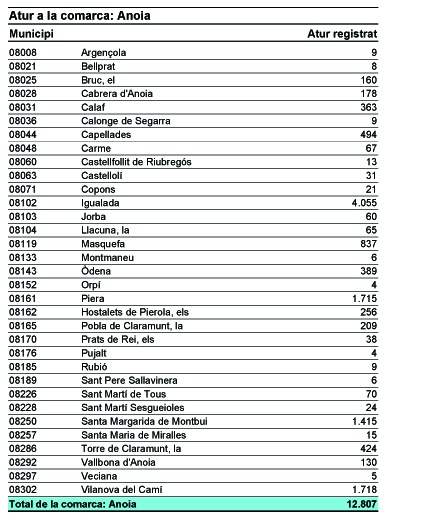 Atur a la comarca: Anoia

| Municipi | | Atur registrat |
|---|---|---|
| 08008 | Argençola | 9 |
| 08021 | Bellprat | 8 |
| 08025 | Bruc, el | 160 |
| 08028 | Cabrera d'Anoia | 178 |
| 08031 | Calaf | 363 |
| 08036 | Calonge de Segarra | 9 |
| 08044 | Capellades | 494 |
| 08048 | Carme | 67 |
| 08060 | Castellfollit de Riubregós | 13 |
| 08063 | Castellolí | 31 |
| 08071 | Copons | 21 |
| 08102 | Igualada | 4.055 |
| 08103 | Jorba | 60 |
| 08104 | Llacuna, la | 65 |
| 08119 | Masquefa | 837 |
| 08133 | Montmaneu | 6 |
| 08143 | Òdena | 389 |
| 08152 | Orpí | 4 |
| 08161 | Piera | 1.715 |
| 08162 | Hostalets de Pierola, els | 256 |
| 08165 | Pobla de Claramunt, la | 209 |
| 08170 | Prats de Rei, els | 38 |
| 08176 | Pujalt | 4 |
| 08185 | Rubió | 9 |
| 08189 | Sant Pere Sallavinera | 6 |
| 08226 | Sant Martí de Tous | 70 |
| 08228 | Sant Martí Sesgueioles | 24 |
| 08250 | Santa Margarida de Montbui | 1.415 |
| 08257 | Santa Maria de Miralles | 15 |
| 08286 | Torre de Claramunt, la | 424 |
| 08292 | Vallbona d'Anoia | 130 |
| 08297 | Veciana | 5 |
| 08302 | Vilanova del Camí | 1.718 |
| Total de la comarca: Anoia | | 12.807 |